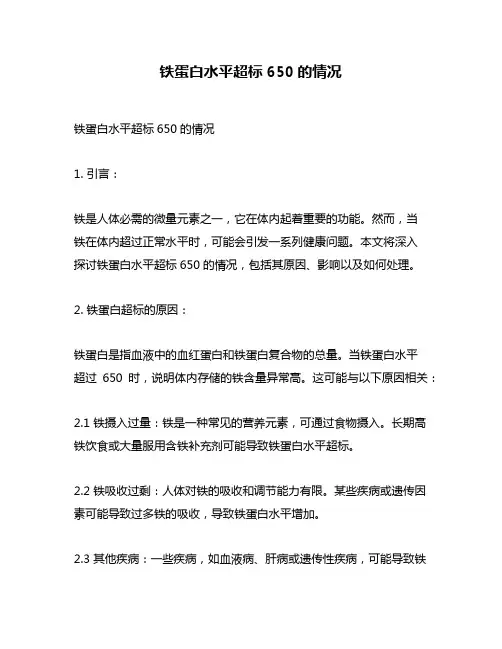 铁蛋白水平超标 650 的情况

铁蛋白水平超标 650 的情况

1. 引言：

铁是人体必需的微量元素之一，它在体内起着重要的功能。然而，当铁在体内超过正常水平时，可能会引发一系列健康问题。本文将深入探讨铁蛋白水平超标 650 的情况，包括其原因、影响以及如何处理。

2. 铁蛋白超标的原因：

铁蛋白是指血液中的血红蛋白和铁蛋白复合物的总量。当铁蛋白水平超过 650 时，说明体内存储的铁含量异常高。这可能与以下原因相关：

2.1 铁摄入过量：铁是一种常见的营养元素，可通过食物摄入。长期高铁饮食或大量服用含铁补充剂可能导致铁蛋白水平超标。

2.2 铁吸收过剩：人体对铁的吸收和调节能力有限。某些疾病或遗传因素可能导致过多铁的吸收，导致铁蛋白水平增加。

2.3 其他疾病：一些疾病，如血液病、肝病或遗传性疾病，可能导致铁